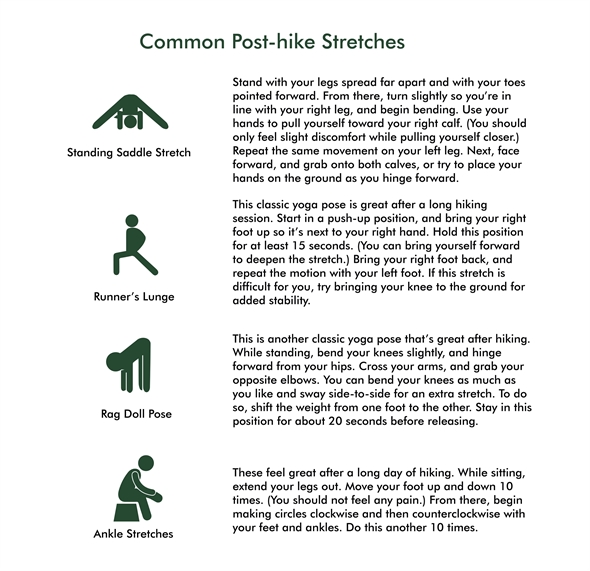 Common Post-hike Stretches

Standing Saddle Stretch

Stand with your legs spread far apart and with your toes pointed forward. From there, turn slightly so you're in line with your right leg, and begin bending. Use your hands to pull yourself toward your right calf. (You should only feel slight discomfort while pulling yourself closer.) Repeat the same movement on your left leg. Next, face forward, and grab onto both calves, or try to place your hands on the ground as you hinge forward.

Runner's Lunge

This classic yoga pose is great after a long hiking session. Start in a push-up position, and bring your right foot up so it's next to your right hand. Hold this position for at least 15 seconds. (You can bring yourself forward to deepen the stretch.) Bring your right foot back, and repeat the motion with your left foot. If this stretch is difficult for you, try bringing your knee to the ground for added stability.

Rag Doll Pose

This is another classic yoga pose that's great after hiking. While standing, bend your knees slightly, and hinge forward from your hips. Cross your arms, and grab your opposite elbows. You can bend your knees as much as you like and sway side-to-side for an extra stretch. To do so, shift the weight from one foot to the other. Stay in this position for about 20 seconds before releasing.

Ankle Stretches

These feel great after a long day of hiking. While sitting, extend your legs out. Move your foot up and down 10 times. (You should not feel any pain.) From there, begin making circles clockwise and then counterclockwise with your feet and ankles. Do this another 10 times.